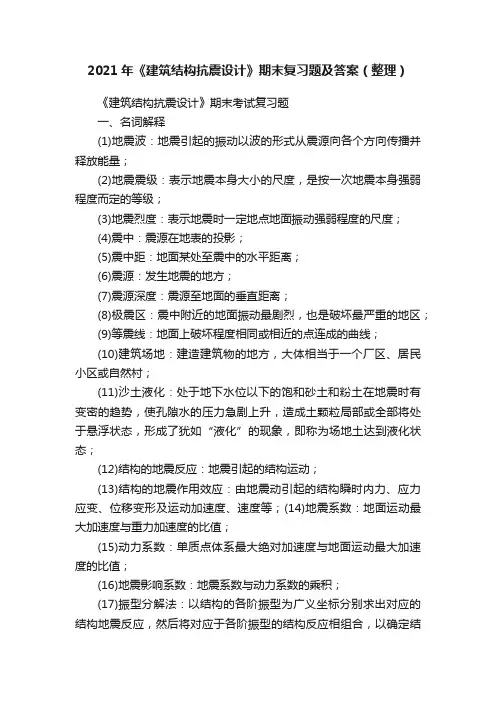 2021年《建筑结构抗震设计》期末复习题及答案（整理）

《建筑结构抗震设计》期末考试复习题

一、名词解释

(1)地震波：地震引起的振动以波的形式从震源向各个方向传播并释放能量；

(2)地震震级：表示地震本身大小的尺度，是按一次地震本身强弱程度而定的等级；

(3)地震烈度：表示地震时一定地点地面振动强弱程度的尺度；

(4)震中：震源在地表的投影；

(5)震中距：地面某处至震中的水平距离；

(6)震源：发生地震的地方；

(7)震源深度：震源至地面的垂直距离；

(8)极震区：震中附近的地面振动最剧烈，也是破坏最严重的地区；

(9)等震线：地面上破坏程度相同或相近的点连成的曲线；

(10)建筑场地：建造建筑物的地方，大体相当于一个厂区、居民小区或自然村；

(11)沙土液化：处于地下水位以下的饱和砂土和粉土在地震时有变密的趋势，使孔隙水的压力急剧上升，造成土颗粒局部或全部将处于悬浮状态，形成了犹如“液化”的现象，即称为场地土达到液化状态；

(12)结构的地震反应：地震引起的结构运动；

(13)结构的地震作用效应：由地震动引起的结构瞬时内力、应力应变、位移变形及运动加速度、速度等；(14)地震系数：地面运动最大加速度与重力加速度的比值；

(15)动力系数：单质点体系最大绝对加速度与地面运动最大加速度的比值；

(16)地震影响系数：地震系数与动力系数的乘积；

(17)振型分解法：以结构的各阶振型为广义坐标分别求出对应的结构地震反应，然后将对应于各阶振型的结构反应相组合，以确定结